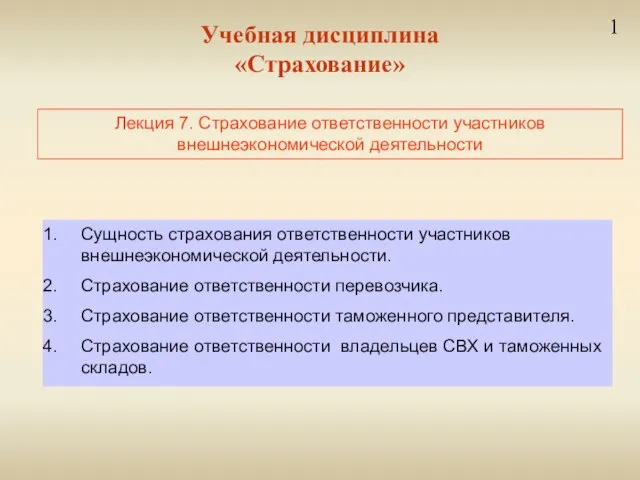 1

Учебная дисциплина
«Страхование»

Лекция 7. Страхование ответственности участников внешнеэкономической деятельности

1. Сущность страхования ответственности участников внешнеэкономической деятельности.
2. Страхование ответственности перевозчика.
3. Страхование ответственности таможенного представителя.
4. Страхование ответственности владельцев СВХ и таможенных складов.